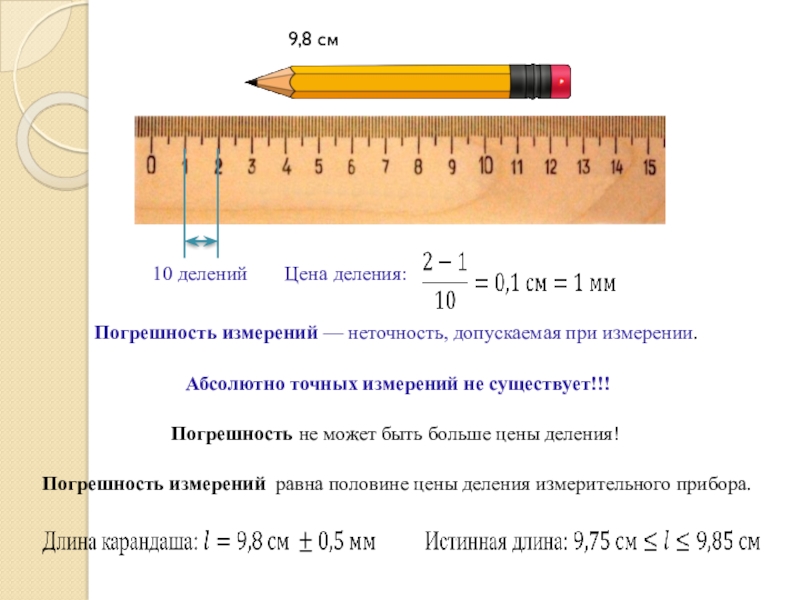 9,8 см

0 1 2 3 4 5 6 7 8 9 10 11 12 13 14 15

10 делений Цена деления: $\frac{2-1}{10} = 0{,}1$ см $= 1$ мм

**Погрешность измерений** — неточность, допускаемая при измерении.

**Абсолютно точных измерений не существует!!!**

**Погрешность** не может быть больше цены деления!

**Погрешность измерений** равна половине цены деления измерительного прибора.

Длина карандаша: $l = 9{,}8$ см $\pm 0{,}5$ мм Истинная длина: $9{,}75$ см $\leq l \leq 9{,}85$ см